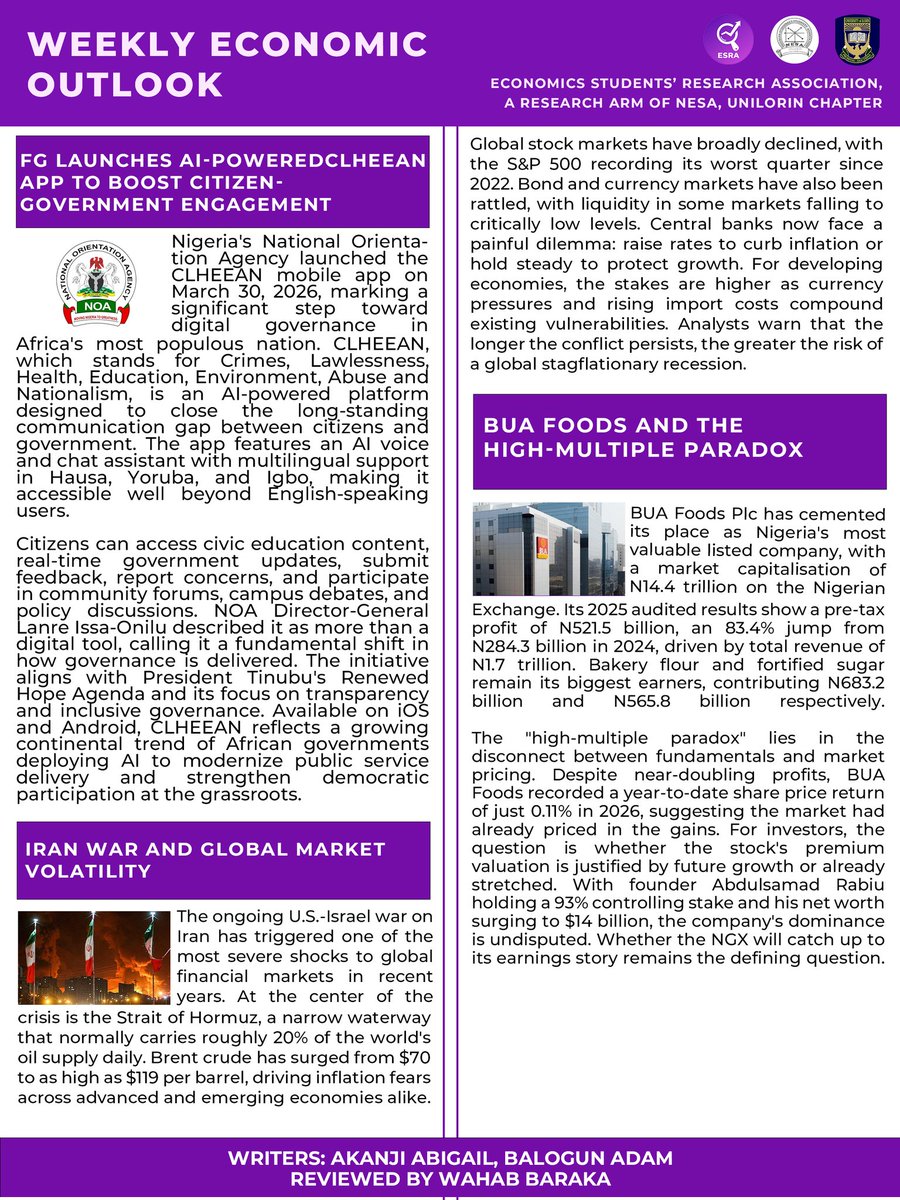 WEEKLY ECONOMIC OUTLOOK

ESRA

NESA

ECONOMICS STUDENTS' RESEARCH ASSOCIATION, A RESEARCH ARM OF NESA, UNILORIN CHAPTER

FG LAUNCHES AI-POWEREDCLHEEAN APP TO BOOST CITIZEN-GOVERNMENT ENGAGEMENT

NATIONAL ORIENTATION AGENCY
NOA

Nigeria's National Orientation Agency launched the CLHEEAN mobile app on March 30, 2026, marking a significant step toward digital governance in Africa's most populous nation. CLHEEAN, which stands for Crimes, Lawlessness, Health, Education, Environment, Abuse and Nationalism, is an AI-powered platform designed to close the long-standing communication gap between citizens and government. The app features an AI voice and chat assistant with multilingual support in Hausa, Yoruba, and Igbo, making it accessible well beyond English-speaking users.

Citizens can access civic education content, real-time government updates, submit feedback, report concerns, and participate in community forums, campus debates, and policy discussions. NOA Director-General Lanre Issa-Onilu described it as more than a digital tool, calling it a fundamental shift in how governance is delivered. The initiative aligns with President Tinubu's Renewed Hope Agenda and its focus on transparency and inclusive governance. Available on iOS and Android, CLHEEAN reflects a growing continental trend of African governments deploying AI to modernize public service delivery and strengthen democratic participation at the grassroots.

IRAN WAR AND GLOBAL MARKET VOLATILITY

The ongoing U.S.-Israel war on Iran has triggered one of the most severe shocks to global financial markets in recent years. At the center of the crisis is the Strait of Hormuz, a narrow waterway that normally carries roughly 20% of the world's oil supply daily. Brent crude has surged from $70 to as high as $119 per barrel, driving inflation fears across advanced and emerging economies alike.

Global stock markets have broadly declined, with the S&P 500 recording its worst quarter since 2022. Bond and currency markets have also been rattled, with liquidity in some markets falling to critically low levels. Central banks now face a painful dilemma: raise rates to curb inflation or hold steady to protect growth. For developing economies, the stakes are higher as currency pressures and rising import costs compound existing vulnerabilities. Analysts warn that the longer the conflict persists, the greater the risk of a global stagflationary recession.

BUA FOODS AND THE HIGH-MULTIPLE PARADOX

BUA Foods Plc has cemented its place as Nigeria's most valuable listed company, with a market capitalisation of N14.4 trillion on the Nigerian Exchange. Its 2025 audited results show a pre-tax profit of N521.5 billion, an 83.4% jump from N284.3 billion in 2024, driven by total revenue of N1.7 trillion. Bakery flour and fortified sugar remain its biggest earners, contributing N683.2 billion and N565.8 billion respectively.

The "high-multiple paradox" lies in the disconnect between fundamentals and market pricing. Despite near-doubling profits, BUA Foods recorded a year-to-date share price return of just 0.11% in 2026, suggesting the market had already priced in the gains. For investors, the question is whether the stock's premium valuation is justified by future growth or already stretched. With founder Abdulsamad Rabiu holding a 93% controlling stake and his net worth surging to $14 billion, the company's dominance is undisputed. Whether the NGX will catch up to its earnings story remains the defining question.

WRITERS: AKANJI ABIGAIL, BALOGUN ADAM
REVIEWED BY WAHAB BARAKA